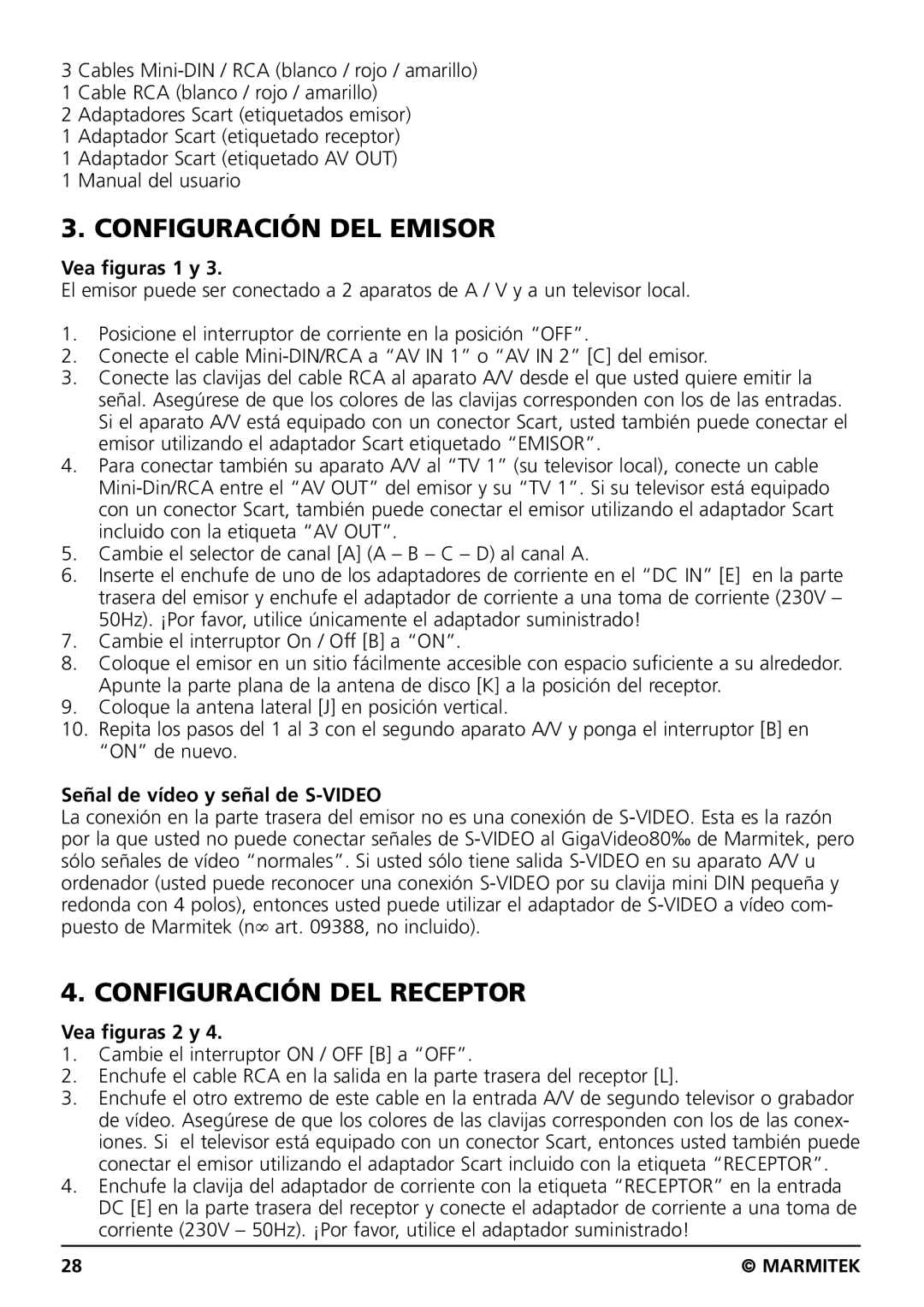 3 Cables Mini-DIN / RCA (blanco / rojo / amarillo)
1 Cable RCA (blanco / rojo / amarillo)
2 Adaptadores Scart (etiquetados emisor)
1 Adaptador Scart (etiquetado receptor)
1 Adaptador Scart (etiquetado AV OUT)
1 Manual del usuario

3. CONFIGURACIÓN DEL EMISOR

Vea figuras 1 y 3.
El emisor puede ser conectado a 2 aparatos de A / V y a un televisor local.

1. Posicione el interruptor de corriente en la posición “OFF”.
2. Conecte el cable Mini-DIN/RCA a “AV IN 1” o “AV IN 2” [C] del emisor.
3. Conecte las clavijas del cable RCA al aparato A/V desde el que usted quiere emitir la señal. Asegúrese de que los colores de las clavijas corresponden con los de las entradas. Si el aparato A/V está equipado con un conector Scart, usted también puede conectar el emisor utilizando el adaptador Scart etiquetado “EMISOR”.
4. Para conectar también su aparato A/V al “TV 1” (su televisor local), conecte un cable Mini-Din/RCA entre el “AV OUT” del emisor y su “TV 1”. Si su televisor está equipado con un conector Scart, también puede conectar el emisor utilizando el adaptador Scart incluido con la etiqueta “AV OUT”.
5. Cambie el selector de canal [A] (A – B – C – D) al canal A.
6. Inserte el enchufe de uno de los adaptadores de corriente en el “DC IN” [E] en la parte trasera del emisor y enchufe el adaptador de corriente a una toma de corriente (230V – 50Hz). ¡Por favor, utilice únicamente el adaptador suministrado!
7. Cambie el interruptor On / Off [B] a “ON”.
8. Coloque el emisor en un sitio fácilmente accesible con espacio suficiente a su alrededor. Apunte la parte plana de la antena de disco [K] a la posición del receptor.
9. Coloque la antena lateral [J] en posición vertical.
10. Repita los pasos del 1 al 3 con el segundo aparato A/V y ponga el interruptor [B] en “ON” de nuevo.

Señal de vídeo y señal de S-VIDEO
La conexión en la parte trasera del emisor no es una conexión de S-VIDEO. Esta es la razón por la que usted no puede conectar señales de S-VIDEO al GigaVideo80‰ de Marmitek, pero sólo señales de vídeo “normales”. Si usted sólo tiene salida S-VIDEO en su aparato A/V u ordenador (usted puede reconocer una conexión S-VIDEO por su clavija mini DIN pequeña y redonda con 4 polos), entonces usted puede utilizar el adaptador de S-VIDEO a vídeo compuesto de Marmitek (n∞ art. 09388, no incluido).

4. CONFIGURACIÓN DEL RECEPTOR

Vea figuras 2 y 4.
1. Cambie el interruptor ON / OFF [B] a “OFF”.
2. Enchufe el cable RCA en la salida en la parte trasera del receptor [L].
3. Enchufe el otro extremo de este cable en la entrada A/V de segundo televisor o grabador de vídeo. Asegúrese de que los colores de las clavijas corresponden con los de las conexiones. Si el televisor está equipado con un conector Scart, entonces usted también puede conectar el emisor utilizando el adaptador Scart incluido con la etiqueta “RECEPTOR”.
4. Enchufe la clavija del adaptador de corriente con la etiqueta “RECEPTOR” en la entrada DC [E] en la parte trasera del receptor y conecte el adaptador de corriente a una toma de corriente (230V – 50Hz). ¡Por favor, utilice el adaptador suministrado!

28 © MARMITEK